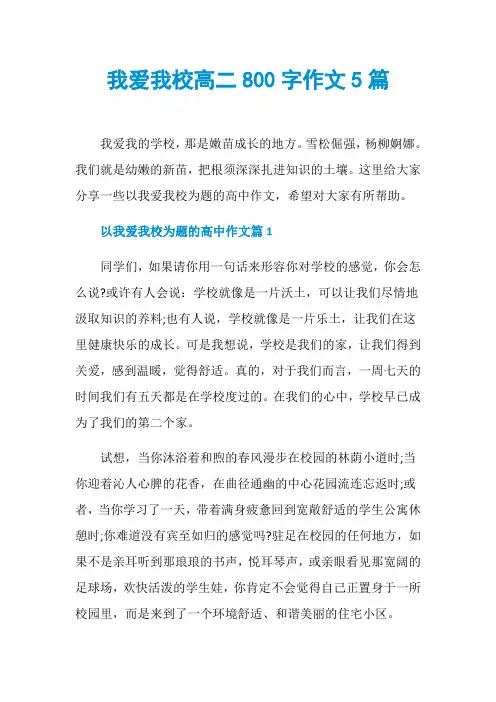 我爱我校高二 800 字作文 5 篇

我爱我的学校，那是嫩苗成长的地方。雪松倔强，杨柳婀娜。我们就是幼嫩的新苗，把根须深深扎进知识的土壤。这里给大家分享一些以我爱我校为题的高中作文，希望对大家有所帮助。

以我爱我校为题的高中作文篇 1

同学们，如果请你用一句话来形容你对学校的感觉，你会怎么说?或许有人会说：学校就像是一片沃土，可以让我们尽情地汲取知识的养料;也有人说，学校就像是一片乐土，让我们在这里健康快乐的成长。可是我想说，学校是我们的家，让我们得到关爱，感到温暖，觉得舒适。真的，对于我们而言，一周七天的时间我们有五天都是在学校度过的。在我们的心中，学校早已成为了我们的第二个家。

试想，当你沐浴着和煦的春风漫步在校园的林荫小道时;当你迎着沁人心脾的花香，在曲径通幽的中心花园流连忘返时;或者，当你学习了一天，带着满身疲惫回到宽敞舒适的学生公寓休憩时;你难道没有宾至如归的感觉吗?驻足在校园的任何地方，如果不是亲耳听到那琅琅的书声，悦耳琴声，或亲眼看见那宽阔的足球场，欢快活泼的学生娃，你肯定不会觉得自己正置身于一所校园里，而是来到了一个环境舒适、和谐美丽的住宅小区。